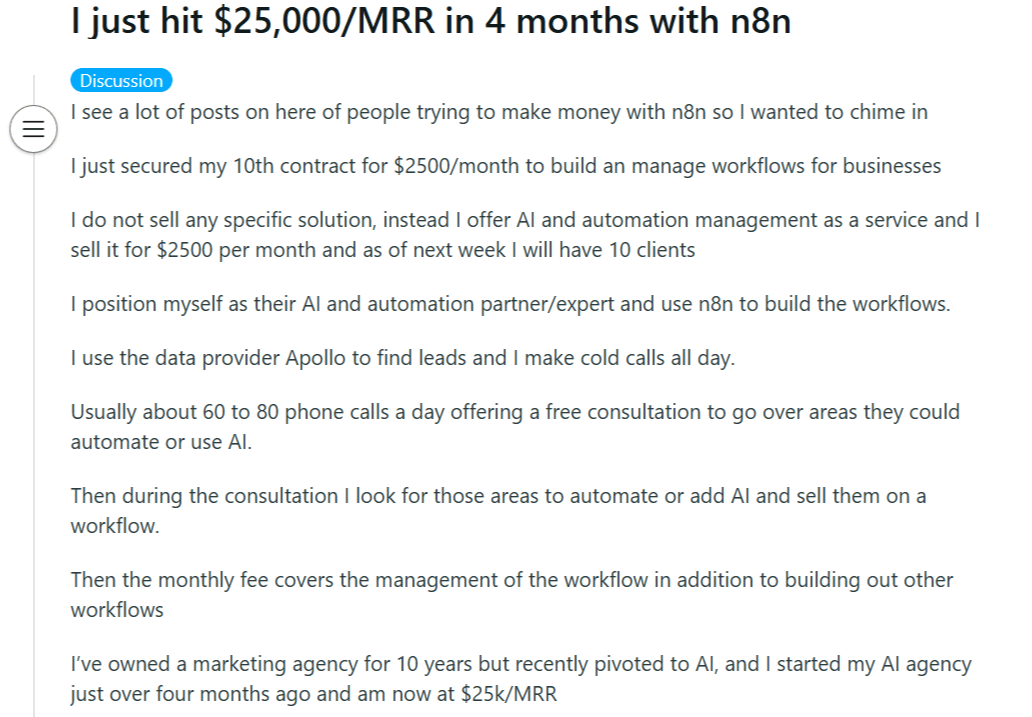 I just hit \$25,000/MRR in 4 months with n8n

Discussion

I see a lot of posts on here of people trying to make money with n8n so I wanted to chime in

I just secured my 10th contract for \$2500/month to build an manage workflows for businesses

I do not sell any specific solution, instead I offer AI and automation management as a service and I sell it for \$2500 per month and as of next week I will have 10 clients

I position myself as their AI and automation partner/expert and use n8n to build the workflows.

I use the data provider Apollo to find leads and I make cold calls all day.

Usually about 60 to 80 phone calls a day offering a free consultation to go over areas they could automate or use AI.

Then during the consultation I look for those areas to automate or add AI and sell them on a workflow.

Then the monthly fee covers the management of the workflow in addition to building out other workflows

I've owned a marketing agency for 10 years but recently pivoted to AI, and I started my AI agency just over four months ago and am now at \$25k/MRR